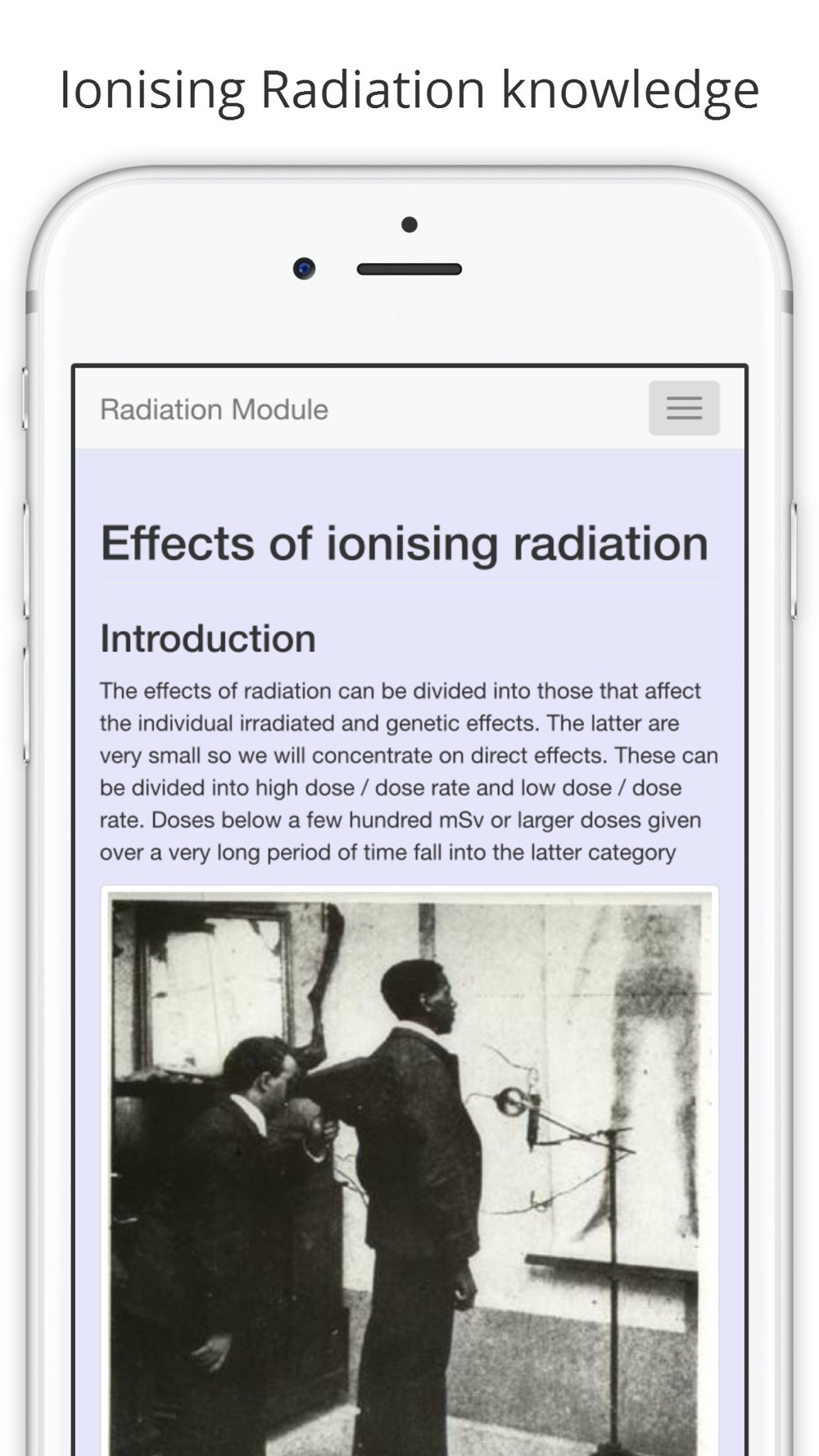 Ionising Radiation knowledge

Radiation Module

Effects of ionising radiation

Introduction

The effects of radiation can be divided into those that affect the individual irradiated and genetic effects. The latter are very small so we will concentrate on direct effects. These can be divided into high dose / dose rate and low dose / dose rate. Doses below a few hundred mSv or larger doses given over a very long period of time fall into the latter category